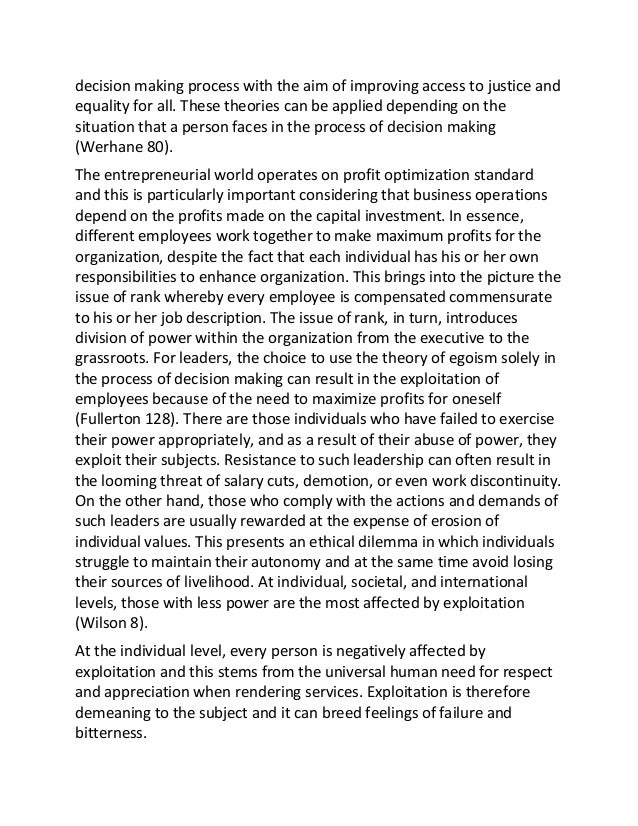 decision making process with the aim of improving access to justice and equality for all. These theories can be applied depending on the situation that a person faces in the process of decision making (Werhane 80).

The entrepreneurial world operates on profit optimization standard and this is particularly important considering that business operations depend on the profits made on the capital investment. In essence, different employees work together to make maximum profits for the organization, despite the fact that each individual has his or her own responsibilities to enhance organization. This brings into the picture the issue of rank whereby every employee is compensated commensurate to his or her job description. The issue of rank, in turn, introduces division of power within the organization from the executive to the grassroots. For leaders, the choice to use the theory of egoism solely in the process of decision making can result in the exploitation of employees because of the need to maximize profits for oneself (Fullerton 128). There are those individuals who have failed to exercise their power appropriately, and as a result of their abuse of power, they exploit their subjects. Resistance to such leadership can often result in the looming threat of salary cuts, demotion, or even work discontinuity. On the other hand, those who comply with the actions and demands of such leaders are usually rewarded at the expense of erosion of individual values. This presents an ethical dilemma in which individuals struggle to maintain their autonomy and at the same time avoid losing their sources of livelihood. At individual, societal, and international levels, those with less power are the most affected by exploitation (Wilson 8).

At the individual level, every person is negatively affected by exploitation and this stems from the universal human need for respect and appreciation when rendering services. Exploitation is therefore demeaning to the subject and it can breed feelings of failure and bitterness.